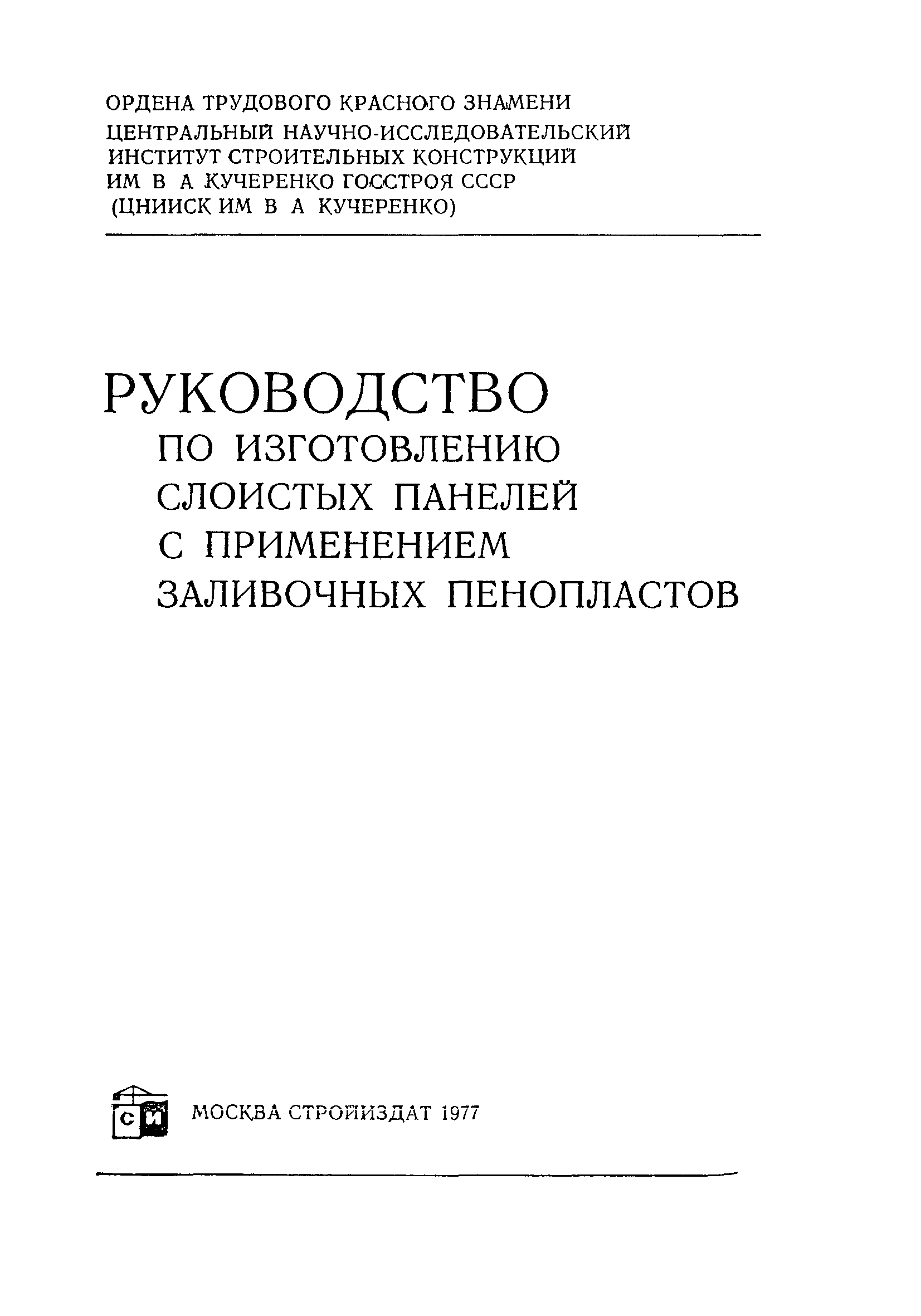 ОРДЕНА ТРУДОВОГО КРАСНОГО ЗНАМЕНИ
ЦЕНТРАЛЬНЫЙ НАУЧНО-ИССЛЕДОВАТЕЛЬСКИЙ
ИНСТИТУТ СТРОИТЕЛЬНЫХ КОНСТРУКЦИЙ
ИМ В А КУЧЕРЕНКО ГОССТРОЯ СССР
(ЦНИИСК ИМ В А КУЧЕРЕНКО)

РУКОВОДСТВО
ПО ИЗГОТОВЛЕНИЮ
СЛОИСТЫХ ПАНЕЛЕЙ
С ПРИМЕНЕНИЕМ
ЗАЛИВОЧНЫХ ПЕНОПЛАСТОВ

СИ

МОСКВА СТРОЙИЗДАТ 1977